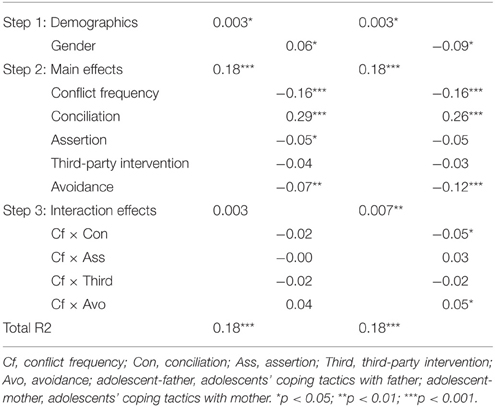 | | | | | |
|---|---|---|---|---|
| Step 1: Demographics | 0.003* | | 0.003* | |
| Gender | | 0.06* | | −0.09* |
| Step 2: Main effects | 0.18*** | | 0.18*** | |
| Conflict frequency | | −0.16*** | | −0.16*** |
| Conciliation | | 0.29*** | | 0.26*** |
| Assertion | | −0.05* | | −0.05 |
| Third-party intervention | | −0.04 | | −0.03 |
| Avoidance | | −0.07** | | −0.12*** |
| Step 3: Interaction effects | 0.003 | | 0.007** | |
| Cf × Con | | −0.02 | | −0.05* |
| Cf × Ass | | −0.00 | | 0.03 |
| Cf × Third | | −0.02 | | −0.02 |
| Cf × Avo | | 0.04 | | 0.05* |
| Total R2 | 0.18*** | | 0.18*** | |

Cf, conflict frequency; Con, conciliation; Ass, assertion; Third, third-party intervention; Avo, avoidance; adolescent-father, adolescents' coping tactics with father; adolescent-mother, adolescents' coping tactics with mother. *p < 0.05; **p < 0.01; ***p < 0.001.